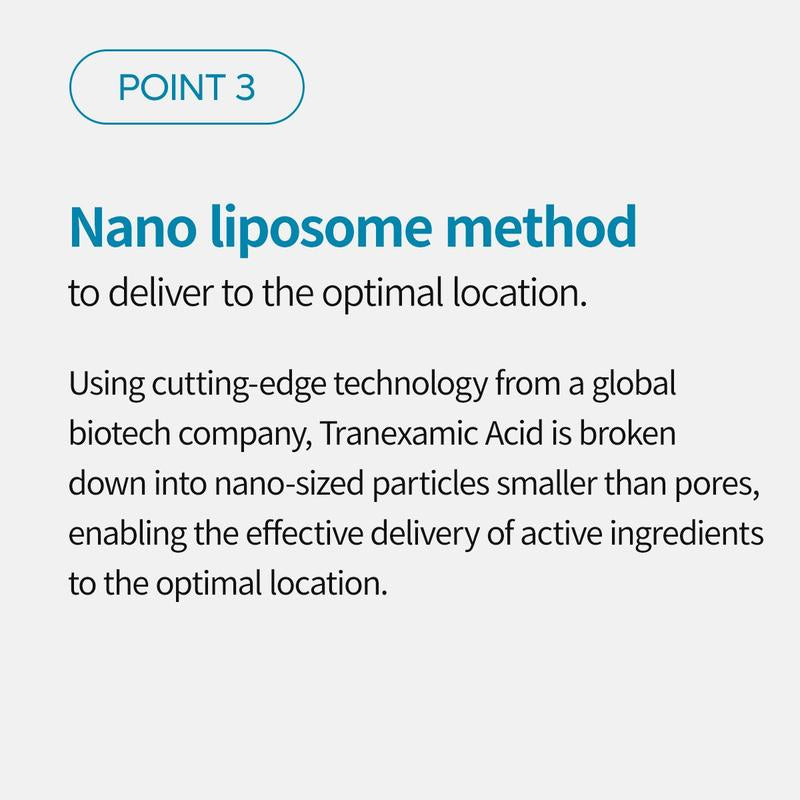 POINT 3

Nano liposome method
to deliver to the optimal location.

Using cutting-edge technology from a global biotech company, Tranexamic Acid is broken down into nano-sized particles smaller than pores, enabling the effective delivery of active ingredients to the optimal location.